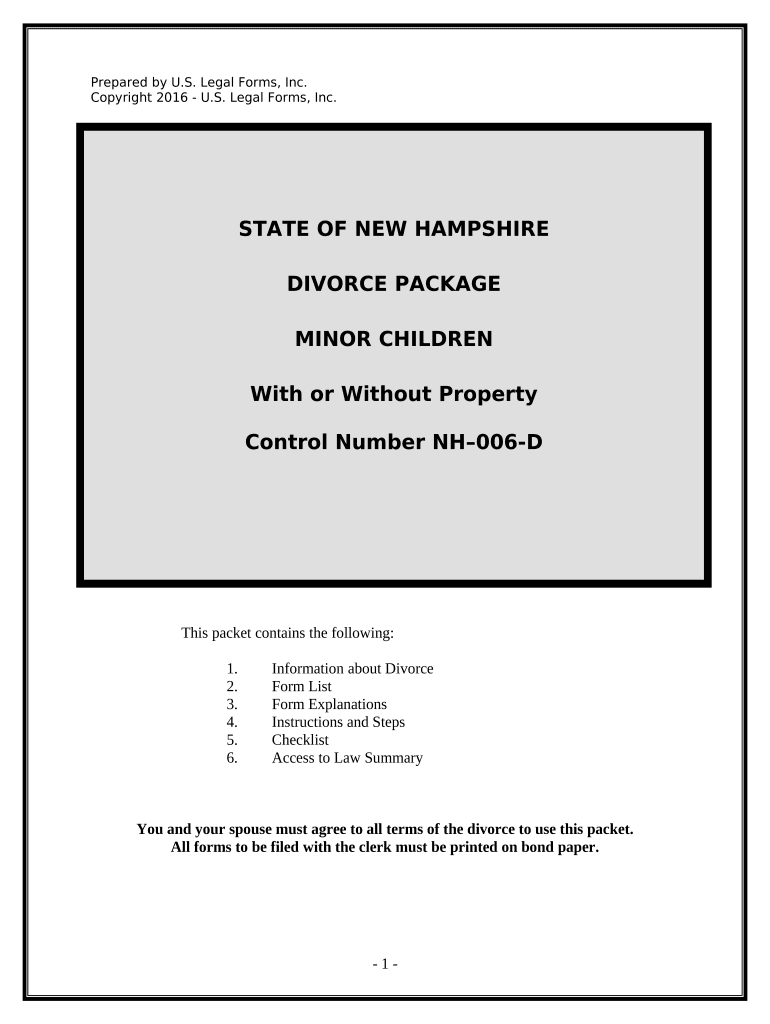 Prepared by U.S. Legal Forms, Inc.
Copyright 2016 - U.S. Legal Forms, Inc.

STATE OF NEW HAMPSHIRE

DIVORCE PACKAGE

MINOR CHILDREN

With or Without Property

Control Number NH–006-D

This packet contains the following:

1. Information about Divorce
2. Form List
3. Form Explanations
4. Instructions and Steps
5. Checklist
6. Access to Law Summary

You and your spouse must agree to all terms of the divorce to use this packet.
All forms to be filed with the clerk must be printed on bond paper.

- 1 -